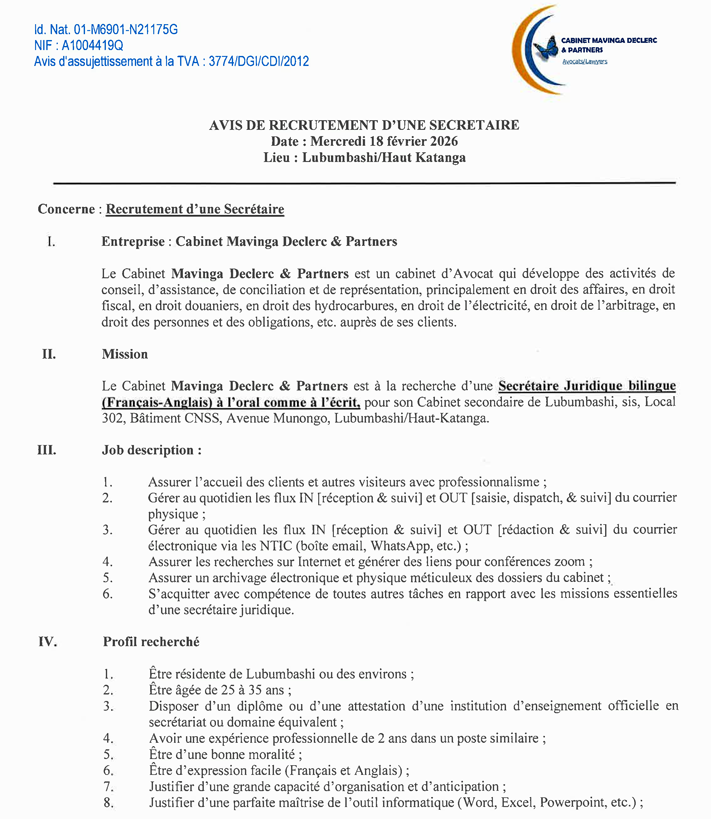 Id. Nat. 01-M6901-N21175G
NIF : A1004419Q
Avis d'assujettissement à la TVA : 3774/DGI/CDI/2012

CABINET MAVINGA DECLERC & PARTNERS
Avocats/Lawyers

AVIS DE RECRUTEMENT D'UNE SECRETAIRE
Date : Mercredi 18 février 2026
Lieu : Lubumbashi/Haut Katanga

Concerne : Recrutement d'une Secrétaire

I. Entreprise : Cabinet Mavinga Declerc & Partners

Le Cabinet Mavinga Declerc & Partners est un cabinet d'Avocat qui développe des activités de conseil, d'assistance, de conciliation et de représentation, principalement en droit des affaires, en droit fiscal, en droit douaniers, en droit des hydrocarbures, en droit de l'électricité, en droit de l'arbitrage, en droit des personnes et des obligations, etc. auprès de ses clients.

II. Mission

Le Cabinet Mavinga Declerc & Partners est à la recherche d'une Secrétaire Juridique bilingue (Français-Anglais) à l'oral comme à l'écrit, pour son Cabinet secondaire de Lubumbashi, sis, Local 302, Bâtiment CNSS, Avenue Munongo, Lubumbashi/Haut-Katanga.

III. Job description :

1. Assurer l'accueil des clients et autres visiteurs avec professionnalisme ;
2. Gérer au quotidien les flux IN [réception & suivi] et OUT [saisie, dispatch, & suivi] du courrier physique ;
3. Gérer au quotidien les flux IN [réception & suivi] et OUT [rédaction & suivi] du courrier électronique via les NTIC (boîte email, WhatsApp, etc.) ;
4. Assurer les recherches sur Internet et générer des liens pour conférences zoom ;
5. Assurer un archivage électronique et physique méticuleux des dossiers du cabinet ;
6. S'acquitter avec compétence de toutes autres tâches en rapport avec les missions essentielles d'une secrétaire juridique.

IV. Profil recherché

1. Être résidente de Lubumbashi ou des environs ;
2. Être âgée de 25 à 35 ans ;
3. Disposer d'un diplôme ou d'une attestation d'une institution d'enseignement officielle en secrétariat ou domaine équivalent ;
4. Avoir une expérience professionnelle de 2 ans dans un poste similaire ;
5. Être d'une bonne moralité ;
6. Être d'expression facile (Français et Anglais) ;
7. Justifier d'une grande capacité d'organisation et d'anticipation ;
8. Justifier d'une parfaite maîtrise de l'outil informatique (Word, Excel, Powerpoint, etc.) ;